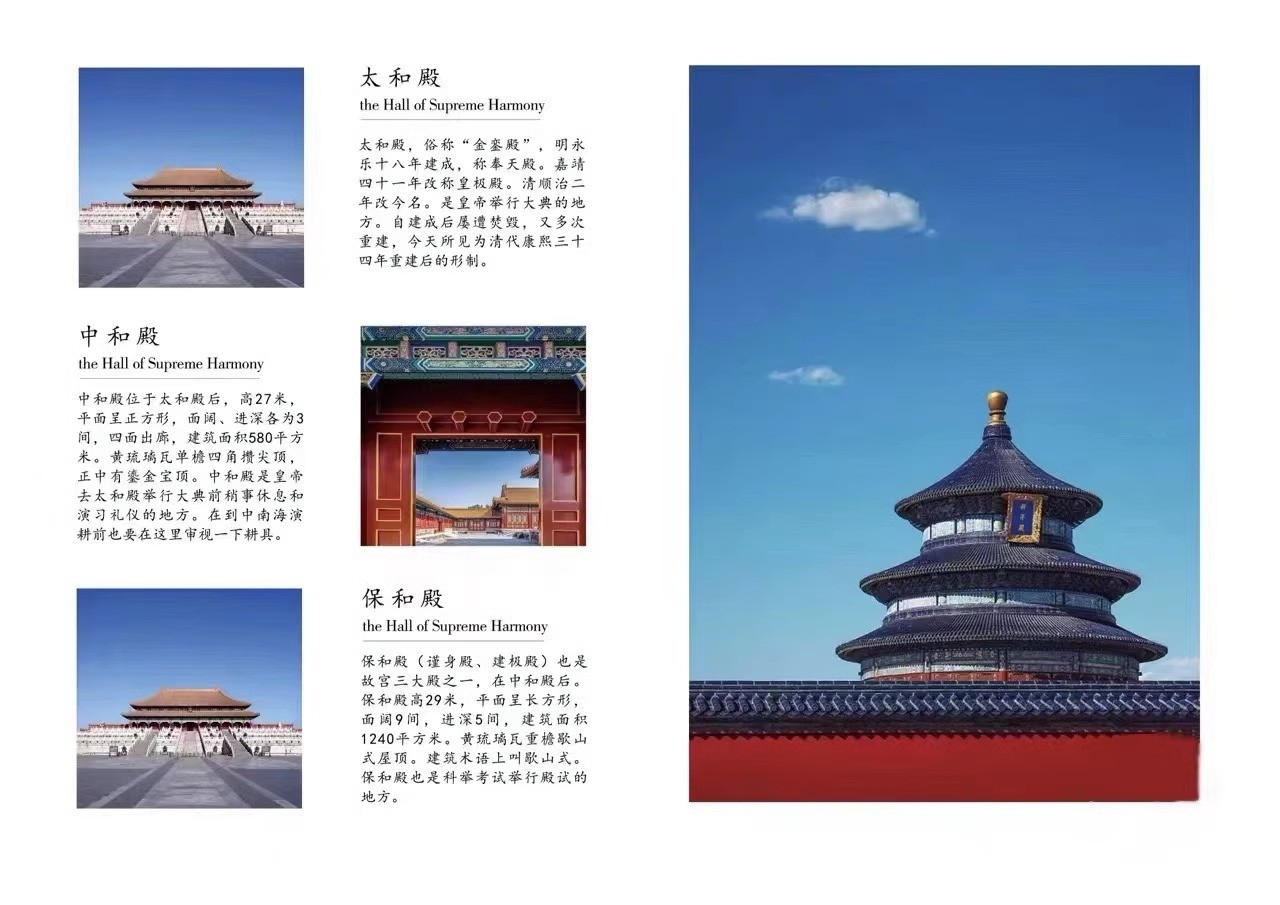 太和殿
the Hall of Supreme Harmony

太和殿，俗称“金銮殿”，明永乐十八年建成，称奉天殿。嘉靖四十一年改称皇极殿。清顺治二年改今名。是皇帝举行大典的地方。自建成后屡遭焚毁，又多次重建，今天所见为清代康熙三十四年重建后的形制。

中和殿
the Hall of Supreme Harmony

中和殿位于太和殿后，高27米，平面呈正方形，面阔、进深各为3间，四面出廊，建筑面积580平方米。黄琉璃瓦单檐四角攒尖顶，正中有鎏金宝顶。中和殿是皇帝去太和殿举行大典前稍事休息和演习礼仪的地方。在到中南海演耕前也要在这里审视一下耕具。

保和殿
the Hall of Supreme Harmony

保和殿（谨身殿、建极殿）也是故宫三大殿之一，在中和殿后。保和殿高29米，平面呈长方形，面阔9间，进深5间，建筑面积1240平方米。黄琉璃瓦重檐歇山式屋顶。建筑术语上叫歇山式。保和殿也是科举考试举行殿试的地方。